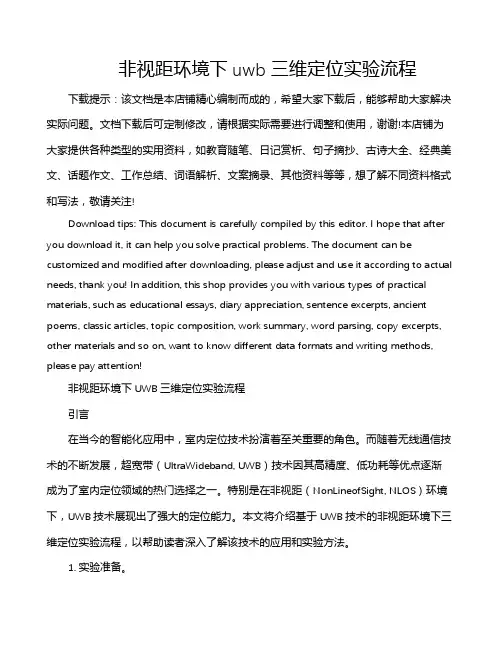 非视距环境下 uwb 三维定位实验流程

下载提示：该文档是本店铺精心编制而成的，希望大家下载后，能够帮助大家解决实际问题。文档下载后可定制修改，请根据实际需要进行调整和使用，谢谢!本店铺为大家提供各种类型的实用资料，如教育随笔、日记赏析、句子摘抄、古诗大全、经典美文、话题作文、工作总结、词语解析、文案摘录、其他资料等等，想了解不同资料格式和写法，敬请关注!

Download tips: This document is carefully compiled by this editor. I hope that after you download it, it can help you solve practical problems. The document can be customized and modified after downloading, please adjust and use it according to actual needs, thank you! In addition, this shop provides you with various types of practical materials, such as educational essays, diary appreciation, sentence excerpts, ancient poems, classic articles, topic composition, work summary, word parsing, copy excerpts, other materials and so on, want to know different data formats and writing methods, please pay attention!

非视距环境下 UWB 三维定位实验流程

引言

在当今的智能化应用中，室内定位技术扮演着至关重要的角色。而随着无线通信技术的不断发展，超宽带（UltraWideband, UWB）技术因其高精度、低功耗等优点逐渐成为了室内定位领域的热门选择之一。特别是在非视距（NonLineofSight, NLOS）环境下，UWB 技术展现出了强大的定位能力。本文将介绍基于 UWB 技术的非视距环境下三维定位实验流程，以帮助读者深入了解该技术的应用和实验方法。

1. 实验准备。